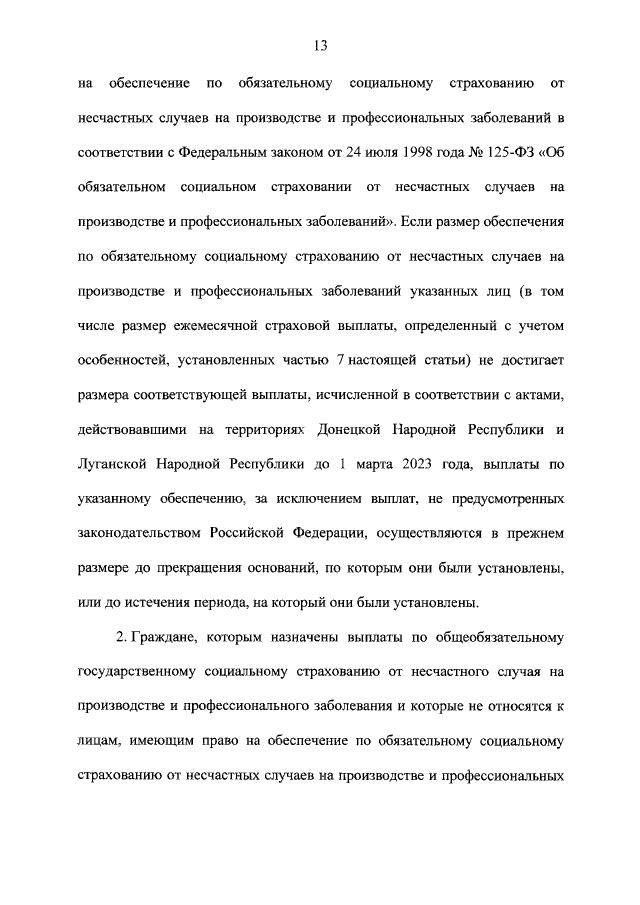 13

на обеспечение по обязательному социальному страхованию от несчастных случаев на производстве и профессиональных заболеваний в соответствии с Федеральным законом от 24 июля 1998 года № 125-ФЗ «Об обязательном социальном страховании от несчастных случаев на производстве и профессиональных заболеваний». Если размер обеспечения по обязательному социальному страхованию от несчастных случаев на производстве и профессиональных заболеваний указанных лиц (в том числе размер ежемесячной страховой выплаты, определенный с учетом особенностей, установленных частью 7 настоящей статьи) не достигает размера соответствующей выплаты, исчисленной в соответствии с актами, действовавшими на территориях Донецкой Народной Республики и Луганской Народной Республики до 1 марта 2023 года, выплаты по указанному обеспечению, за исключением выплат, не предусмотренных законодательством Российской Федерации, осуществляются в прежнем размере до прекращения оснований, по которым они были установлены, или до истечения периода, на который они были установлены.

2. Граждане, которым назначены выплаты по общеобязательному государственному социальному страхованию от несчастного случая на производстве и профессионального заболевания и которые не относятся к лицам, имеющим право на обеспечение по обязательному социальному страхованию от несчастных случаев на производстве и профессиональных